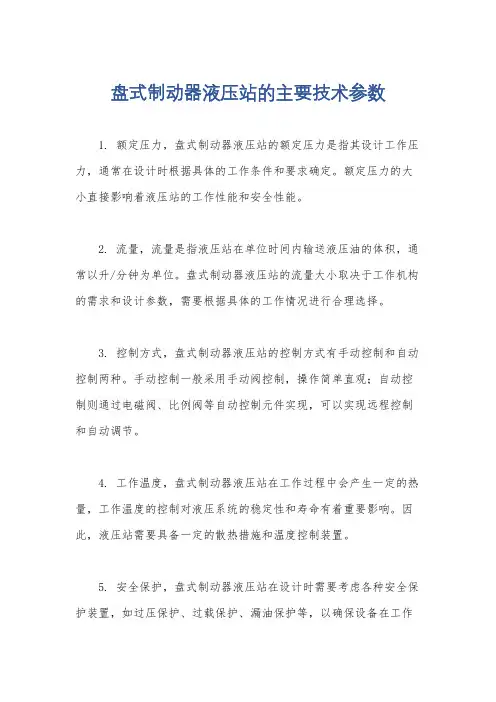 盘式制动器液压站的主要技术参数

1. 额定压力，盘式制动器液压站的额定压力是指其设计工作压力，通常在设计时根据具体的工作条件和要求确定。额定压力的大小直接影响着液压站的工作性能和安全性能。

2. 流量，流量是指液压站在单位时间内输送液压油的体积，通常以升/分钟为单位。盘式制动器液压站的流量大小取决于工作机构的需求和设计参数，需要根据具体的工作情况进行合理选择。

3. 控制方式，盘式制动器液压站的控制方式有手动控制和自动控制两种。手动控制一般采用手动阀控制，操作简单直观；自动控制则通过电磁阀、比例阀等自动控制元件实现，可以实现远程控制和自动调节。

4. 工作温度，盘式制动器液压站在工作过程中会产生一定的热量，工作温度的控制对液压系统的稳定性和寿命有着重要影响。因此，液压站需要具备一定的散热措施和温度控制装置。

5. 安全保护，盘式制动器液压站在设计时需要考虑各种安全保护装置，如过压保护、过载保护、漏油保护等，以确保设备在工作